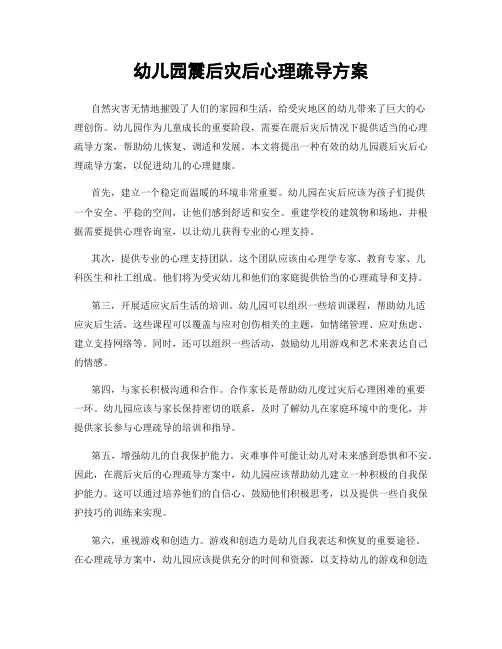 幼儿园震后灾后心理疏导方案

自然灾害无情地摧毁了人们的家园和生活，给受灾地区的幼儿带来了巨大的心理创伤。幼儿园作为儿童成长的重要阶段，需要在震后灾后情况下提供适当的心理疏导方案，帮助幼儿恢复、调适和发展。本文将提出一种有效的幼儿园震后灾后心理疏导方案，以促进幼儿的心理健康。

首先，建立一个稳定而温暖的环境非常重要。幼儿园在灾后应该为孩子们提供一个安全、平稳的空间，让他们感到舒适和安全。重建学校的建筑物和场地，并根据需要提供心理咨询室，以让幼儿获得专业的心理支持。

其次，提供专业的心理支持团队。这个团队应该由心理学专家、教育专家、儿科医生和社工组成。他们将为受灾幼儿和他们的家庭提供恰当的心理疏导和支持。

第三，开展适应灾后生活的培训。幼儿园可以组织一些培训课程，帮助幼儿适应灾后生活。这些课程可以覆盖与应对创伤相关的主题，如情绪管理、应对焦虑、建立支持网络等。同时，还可以组织一些活动，鼓励幼儿用游戏和艺术来表达自己的情感。

第四，与家长积极沟通和合作。合作家长是帮助幼儿度过灾后心理困难的重要一环。幼儿园应该与家长保持密切的联系，及时了解幼儿在家庭环境中的变化，并提供家长参与心理疏导的培训和指导。

第五，增强幼儿的自我保护能力。灾难事件可能让幼儿对未来感到恐惧和不安。因此，在震后灾后的心理疏导方案中，幼儿园应该帮助幼儿建立一种积极的自我保护能力。这可以通过培养他们的自信心、鼓励他们积极思考，以及提供一些自我保护技巧的训练来实现。

第六，重视游戏和创造力。游戏和创造力是幼儿自我表达和恢复的重要途径。在心理疏导方案中，幼儿园应该提供充分的时间和资源，以支持幼儿的游戏和创造